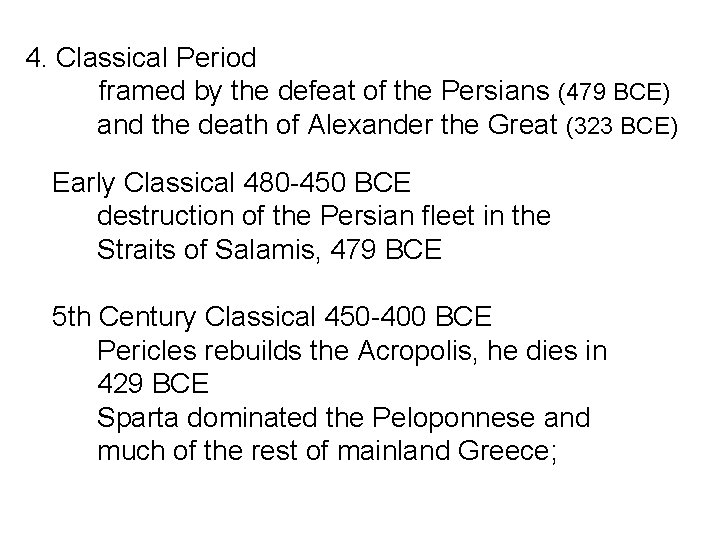 4. Classical Period

framed by the defeat of the Persians (479 BCE) and the death of Alexander the Great (323 BCE)

Early Classical 480-450 BCE

destruction of the Persian fleet in the Straits of Salamis, 479 BCE

5th Century Classical 450-400 BCE

Pericles rebuilds the Acropolis, he dies in 429 BCE

Sparta dominated the Peloponnese and much of the rest of mainland Greece;